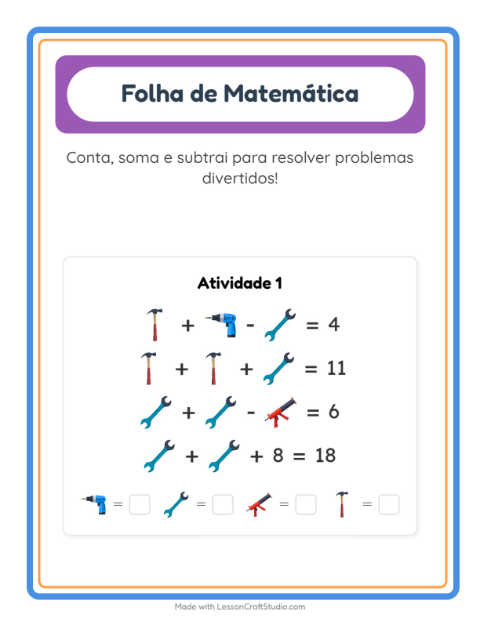 Folha de Matemática

Conta, soma e subtrai para resolver problemas divertidos!

Atividade 1

+ - = 4

+ + = 11

+ - = 6

+ + 8 = 18

= = = =

Made with LessonCraftStudio.com